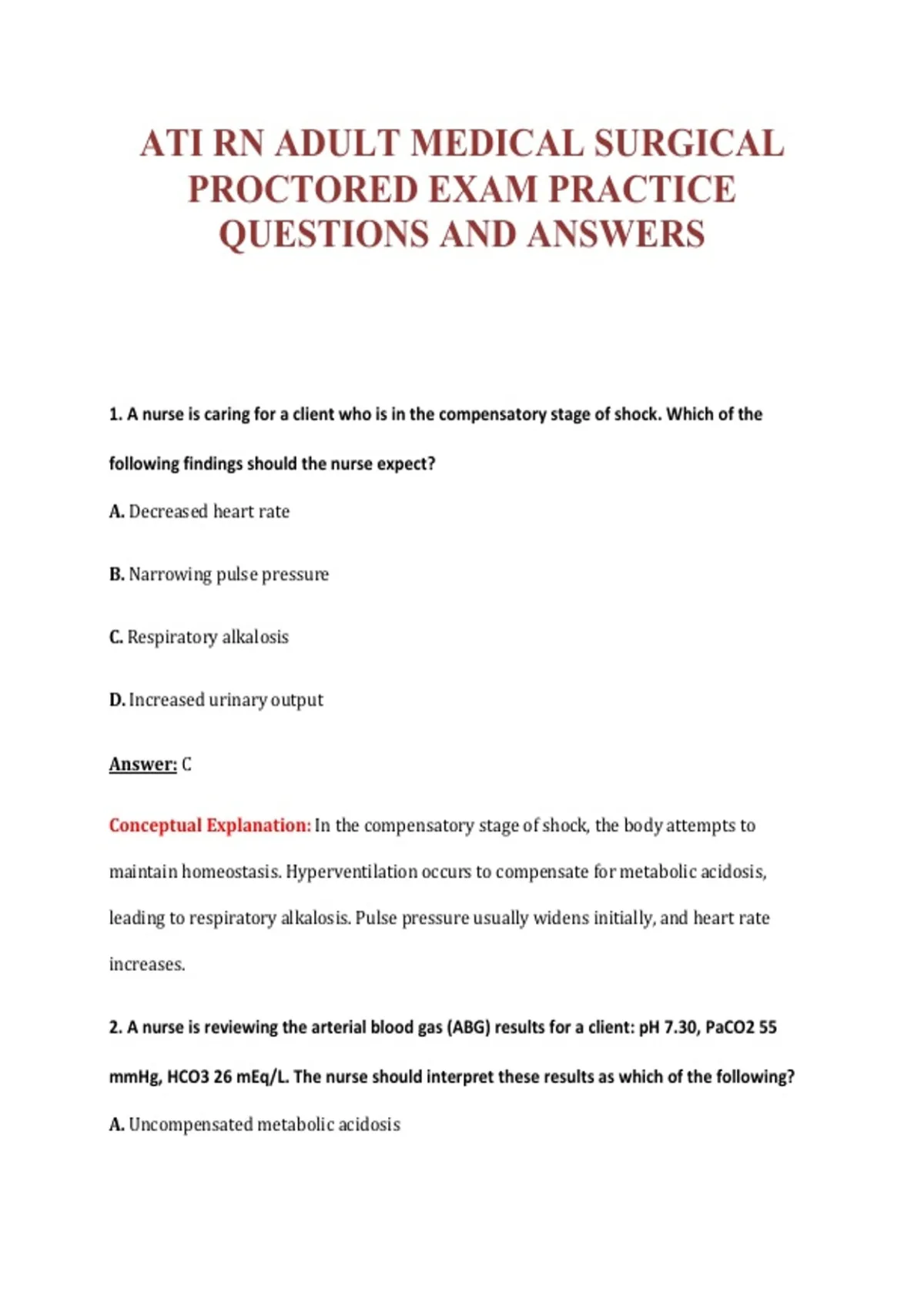 ATI RN ADULT MEDICAL SURGICAL PROCTORED EXAM PRACTICE QUESTIONS AND ANSWERS

1. A nurse is caring for a client who is in the compensatory stage of shock. Which of the following findings should the nurse expect?

A. Decreased heart rate

B. Narrowing pulse pressure

C. Respiratory alkalosis

D. Increased urinary output

Answer: C

Conceptual Explanation: In the compensatory stage of shock, the body attempts to maintain homeostasis. Hyperventilation occurs to compensate for metabolic acidosis, leading to respiratory alkalosis. Pulse pressure usually widens initially, and heart rate increases.

2. A nurse is reviewing the arterial blood gas (ABG) results for a client: pH 7.30, PaCO2 55 mmHg, HCO3 26 mEq/L. The nurse should interpret these results as which of the following?

A. Uncompensated metabolic acidosis